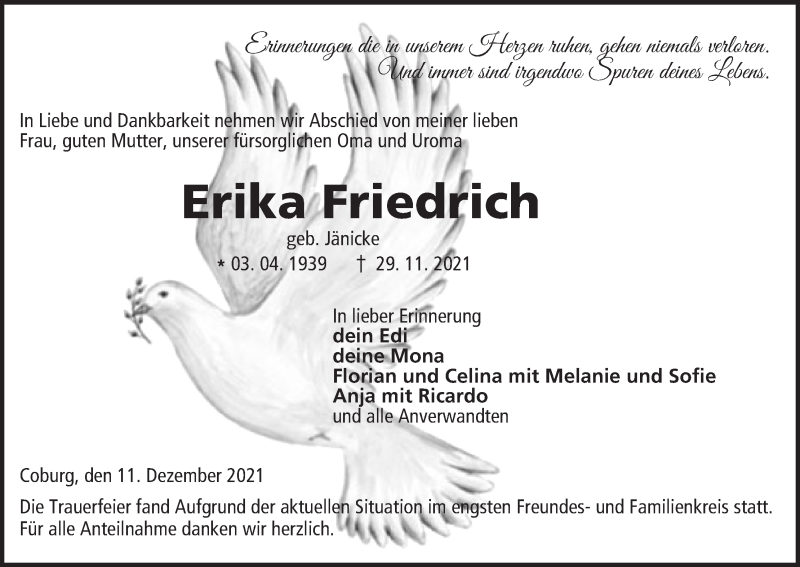 Erinnerungen die in unserem Herzen ruhen, gehen niemals verloren.
Und immer sind irgendwo Spuren deines Lebens.

In Liebe und Dankbarkeit nehmen wir Abschied von meiner lieben Frau, guten Mutter, unserer fürsorglichen Oma und Uroma

Erika Friedrich

geb. Jänicke

* 03. 04. 1939 † 29. 11. 2021

In lieber Erinnerung
dein Edi
deine Mona
Florian und Celina mit Melanie und Sofie
Anja mit Ricardo
und alle Anverwandten

Coburg, den 11. Dezember 2021

Die Trauerfeier fand Aufgrund der aktuellen Situation im engsten Freundes- und Familienkreis statt. Für alle Anteilnahme danken wir herzlich.